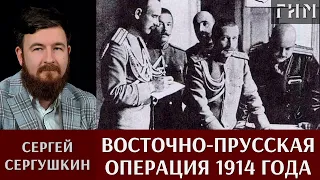 ГИМ

СЕРГЕЙ СЕРГУШКИН

ВОСТОЧНО-ПРУССКАЯ ОПЕРАЦИЯ 1914 ГОДА